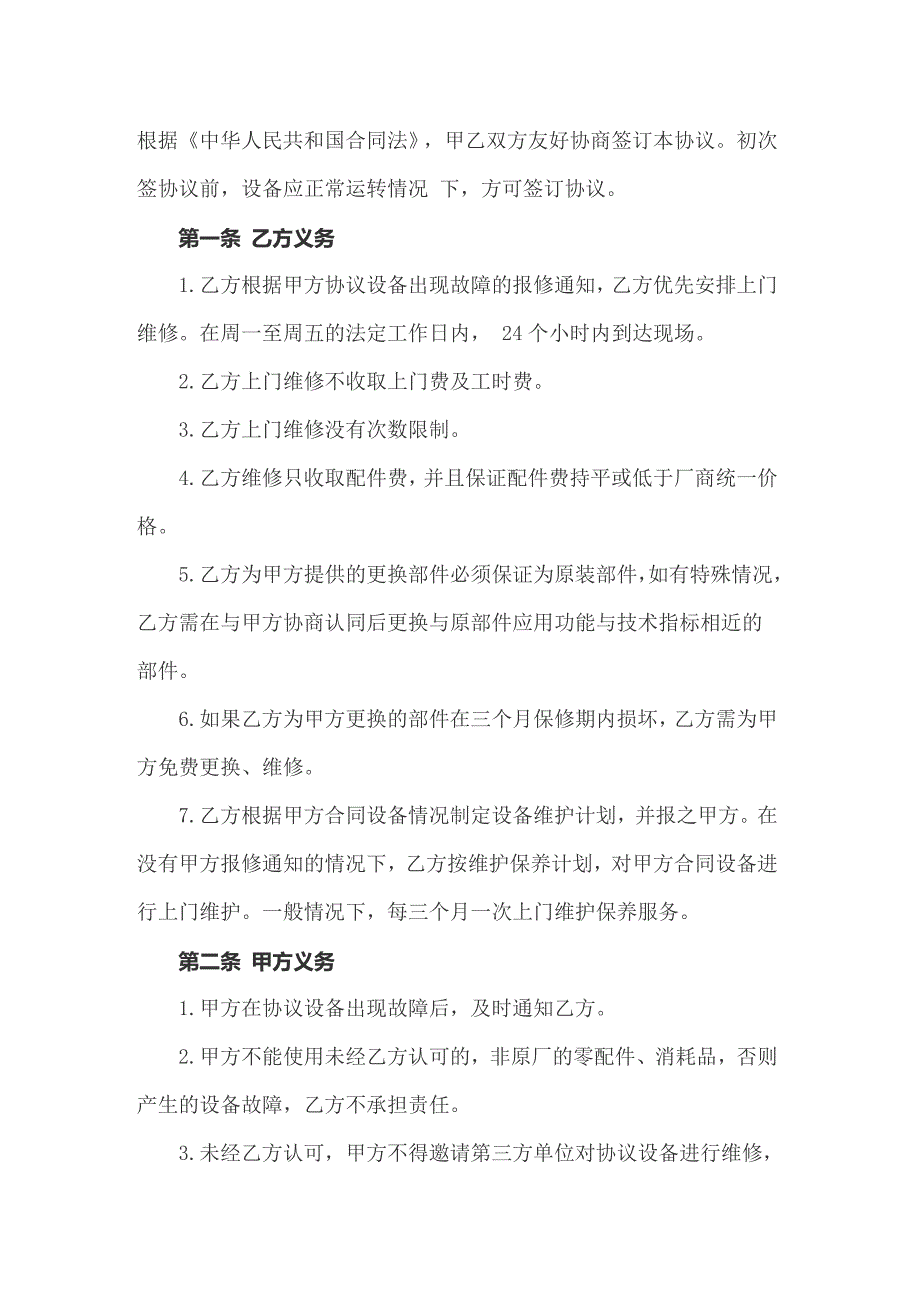 根据《中华人民共和国合同法》，甲乙双方友好协商签订本协议。初次签协议前，设备应正常运转情况 下，方可签订协议。

第一条 乙方义务

1.乙方根据甲方协议设备出现故障的报修通知，乙方优先安排上门维修。在周一至周五的法定工作日内， 24 个小时内到达现场。

2.乙方上门维修不收取上门费及工时费。

3.乙方上门维修没有次数限制。

4.乙方维修只收取配件费，并且保证配件费持平或低于厂商统一价格。

5.乙方为甲方提供的更换部件必须保证为原装部件，如有特殊情况，乙方需在与甲方协商认同后更换与原部件应用功能与技术指标相近的部件。

6.如果乙方为甲方更换的部件在三个月保修期内损坏，乙方需为甲方免费更换、维修。

7.乙方根据甲方合同设备情况制定设备维护计划，并报之甲方。在没有甲方报修通知的情况下，乙方按维护保养计划，对甲方合同设备进行上门维护。一般情况下，每三个月一次上门维护保养服务。

第二条 甲方义务

1.甲方在协议设备出现故障后，及时通知乙方。

2.甲方不能使用未经乙方认可的，非原厂的零配件、消耗品，否则产生的设备故障，乙方不承担责任。

3.未经乙方认可，甲方不得邀请第三方单位对协议设备进行维修，